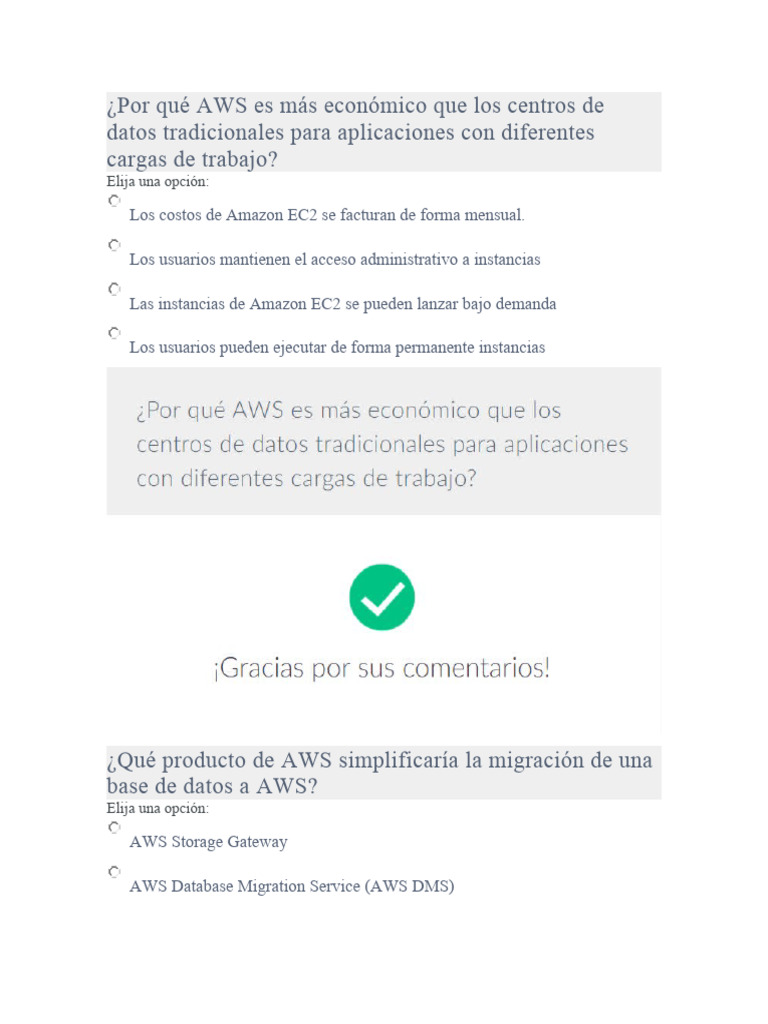 ¿Por qué AWS es más económico que los centros de datos tradicionales para aplicaciones con diferentes cargas de trabajo?
Elija una opción:

Los costos de Amazon EC2 se facturan de forma mensual.

Los usuarios mantienen el acceso administrativo a instancias

Las instancias de Amazon EC2 se pueden lanzar bajo demanda

Los usuarios pueden ejecutar de forma permanente instancias

¿Por qué AWS es más económico que los centros de datos tradicionales para aplicaciones con diferentes cargas de trabajo?

¡Gracias por sus comentarios!

¿Qué producto de AWS simplificaría la migración de una base de datos a AWS?
Elija una opción:

AWS Storage Gateway

AWS Database Migration Service (AWS DMS)